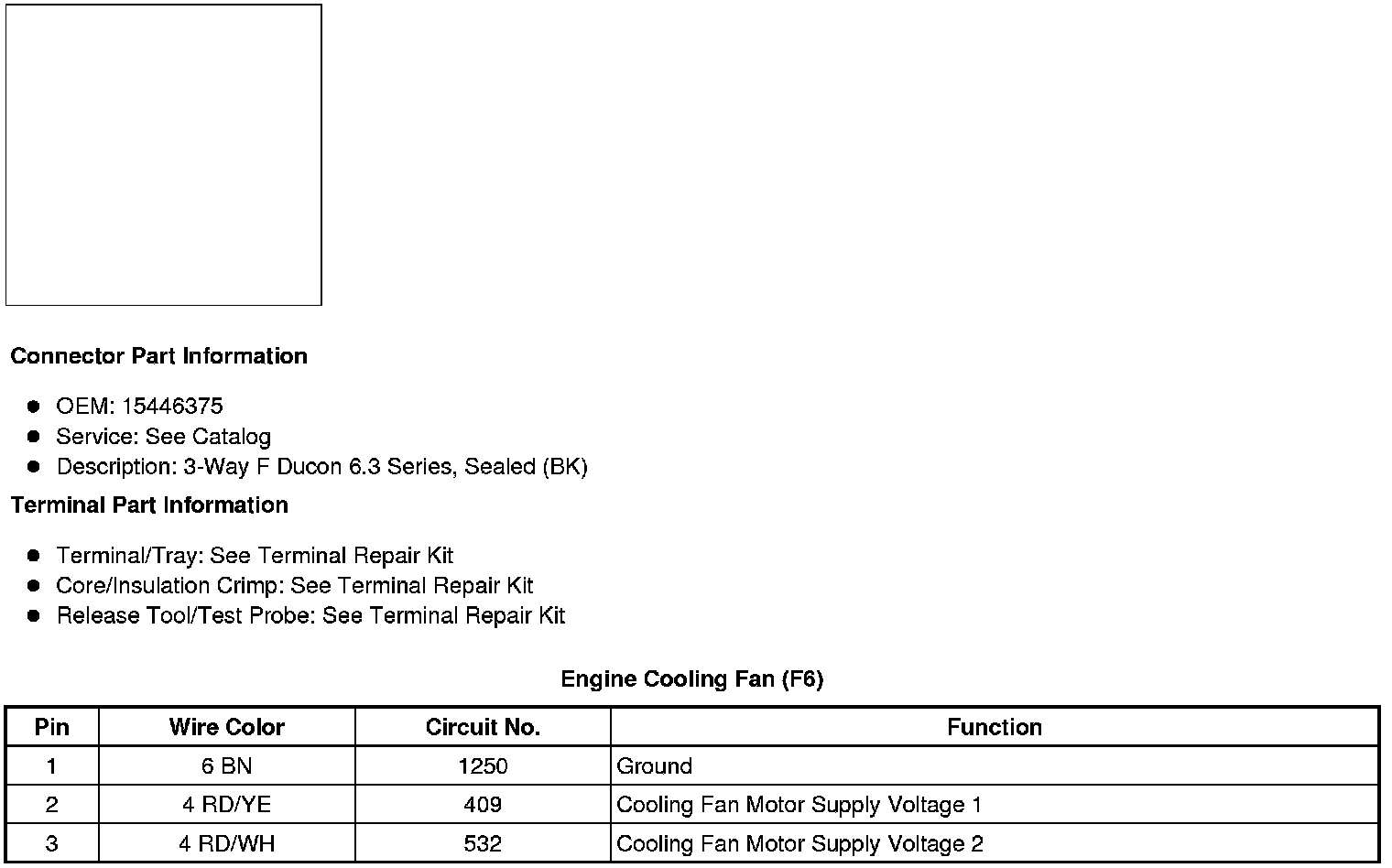 Connector Part Information

• OEM: 15446375
• Service: See Catalog
• Description: 3-Way F Ducon 6.3 Series, Sealed (BK)

Terminal Part Information

• Terminal/Tray: See Terminal Repair Kit
• Core/Insulation Crimp: See Terminal Repair Kit
• Release Tool/Test Probe: See Terminal Repair Kit

Engine Cooling Fan (F6)

| Pin | Wire Color | Circuit No. | Function |
|---|---|---|---|
| 1 | 6 BN | 1250 | Ground |
| 2 | 4 RD/YE | 409 | Cooling Fan Motor Supply Voltage 1 |
| 3 | 4 RD/WH | 532 | Cooling Fan Motor Supply Voltage 2 |